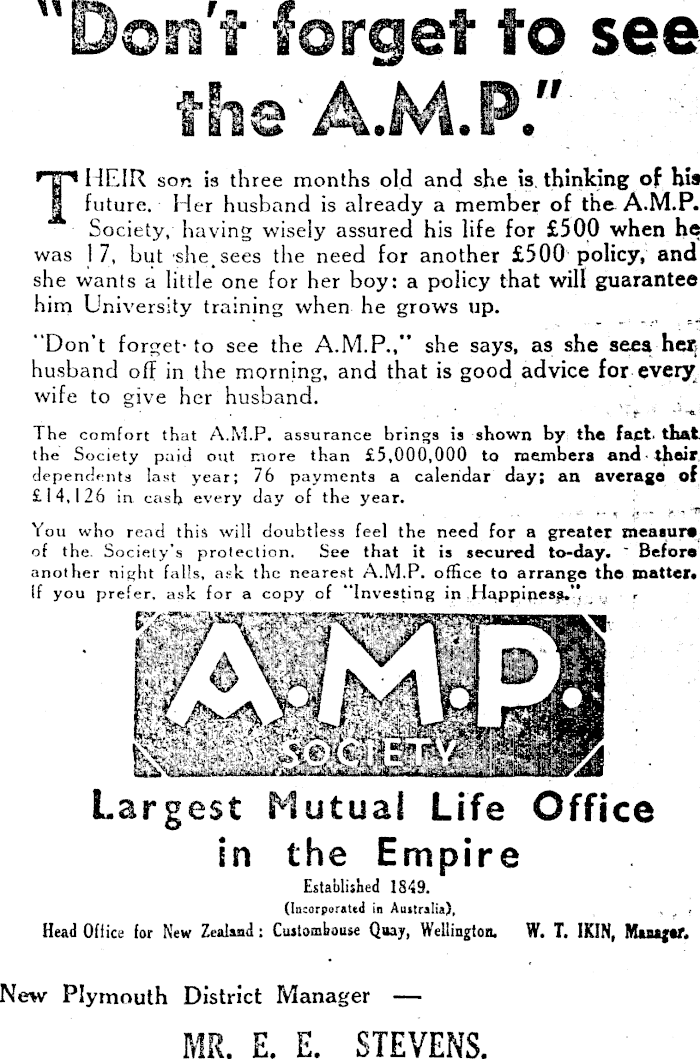 "Don't forget to see the A.M.P."

THEIR son is three months old and she is thinking of his future. Her husband is already a member of the A.M.P. Society, having wisely assured his life for £500 when he was 17, but she sees the need for another £500 policy, and she wants a little one for her boy: a policy that will guarantee him University training when he grows up.

"Don't forget to see the A.M.P.," she says, as she sees her husband off in the morning, and that is good advice for every wife to give her husband.

The comfort that A.M.P. assurance brings is shown by the fact that the Society paid out more than £5,000,000 to members and their dependents last year; 76 payments a calendar day; an average of £14,126 in cash every day of the year.

You who read this will doubtless feel the need for a greater measure of the Society's protection. See that it is secured to-day. Before another night falls, ask the nearest A.M.P. office to arrange the matter. If you prefer, ask for a copy of "Investing in Happiness."

A.M.P.
SOCIETY

Largest Mutual Life Office in the Empire

Established 1849.
(Incorporated in Australia),
Head Office for New Zealand: Customhouse Quay, Wellington. W. T. IKIN, Manager.

New Plymouth District Manager —
MR. E. E. STEVENS.